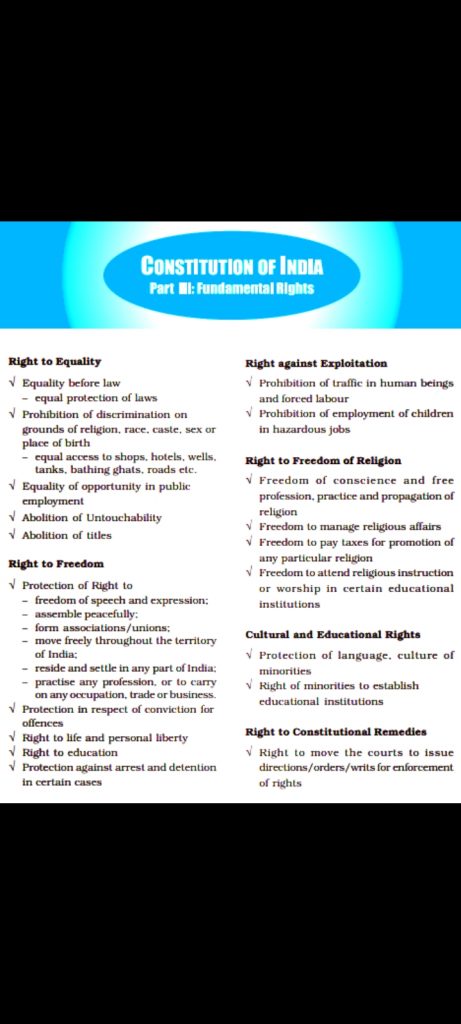 CONSTITUTION OF INDIA
Part III: Fundamental Rights

Right to Equality

√ Equality before law
– equal protection of laws
√ Prohibition of discrimination on grounds of religion, race, caste, sex or place of birth
– equal access to shops, hotels, wells, tanks, bathing ghats, roads etc.
√ Equality of opportunity in public employment
√ Abolition of Untouchability
√ Abolition of titles

Right to Freedom

√ Protection of Right to
– freedom of speech and expression;
– assemble peacefully;
– form associations/unions;
– move freely throughout the territory of India;
– reside and settle in any part of India;
– practise any profession, or to carry on any occupation, trade or business.
√ Protection in respect of conviction for offences
√ Right to life and personal liberty
√ Right to education
√ Protection against arrest and detention in certain cases

Right against Exploitation

√ Prohibition of traffic in human beings and forced labour
√ Prohibition of employment of children in hazardous jobs

Right to Freedom of Religion

√ Freedom of conscience and free profession, practice and propagation of religion
√ Freedom to manage religious affairs
√ Freedom to pay taxes for promotion of any particular religion
√ Freedom to attend religious instruction or worship in certain educational institutions

Cultural and Educational Rights

√ Protection of language, culture of minorities
√ Right of minorities to establish educational institutions

Right to Constitutional Remedies

√ Right to move the courts to issue directions/orders/writs for enforcement of rights